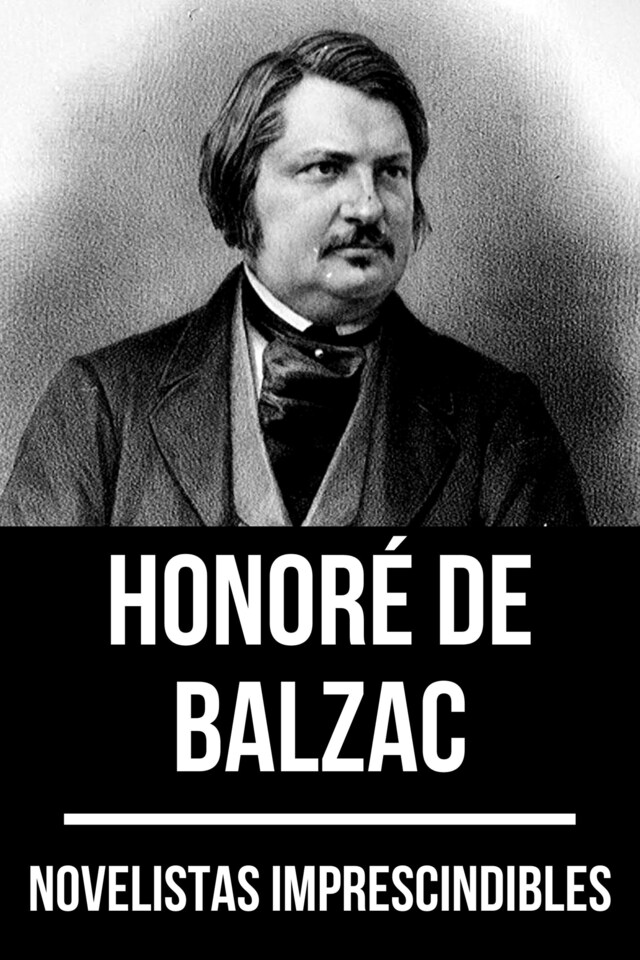 HONORÉ DE BALZAC

NOVELISTAS IMPRESCINDIBLES